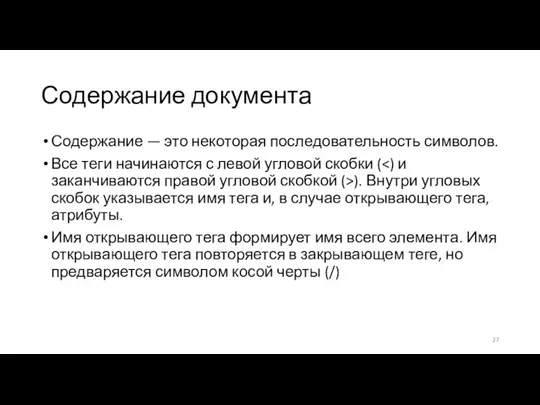 Содержание документа

• Содержание — это некоторая последовательность символов.

• Все теги начинаются с левой угловой скобки (<) и заканчиваются правой угловой скобкой (>). Внутри угловых скобок указывается имя тега и, в случае открывающего тега, атрибуты.

• Имя открывающего тега формирует имя всего элемента. Имя открывающего тега повторяется в закрывающем теге, но предваряется символом косой черты (/)

27